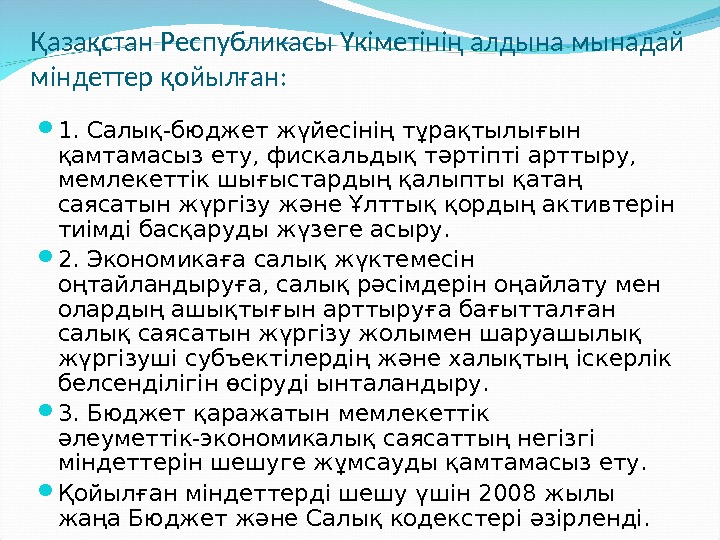 Қазақстан Республикасы Үкіметінің алдына мынадай міндеттер қойылған:

• 1. Салық-бюджет жүйесінің тұрақтылығын қамтамасыз ету, фискальдық тәртіпті арттыру, мемлекеттік шығыстардың қалыпты қатаң саясатын жүргізу және Ұлттық қордың активтерін тиімді басқаруды жүзеге асыру.

• 2. Экономикаға салық жүктемесін оңтайландыруға, салық рәсімдерін оңайлату мен олардың ашықтығын арттыруға бағытталған салық саясатын жүргізу жолымен шаруашылық жүргізуші субъектілердің және халықтың іскерлік белсенділігін өсіруді ынталандыру.

• 3. Бюджет қаражатын мемлекеттік әлеуметтік-экономикалық саясаттың негізгі міндеттерін шешуге жұмсауды қамтамасыз ету.

• Қойылған міндеттерді шешу үшін 2008 жылы жаңа Бюджет және Салық кодекстері әзірленді.